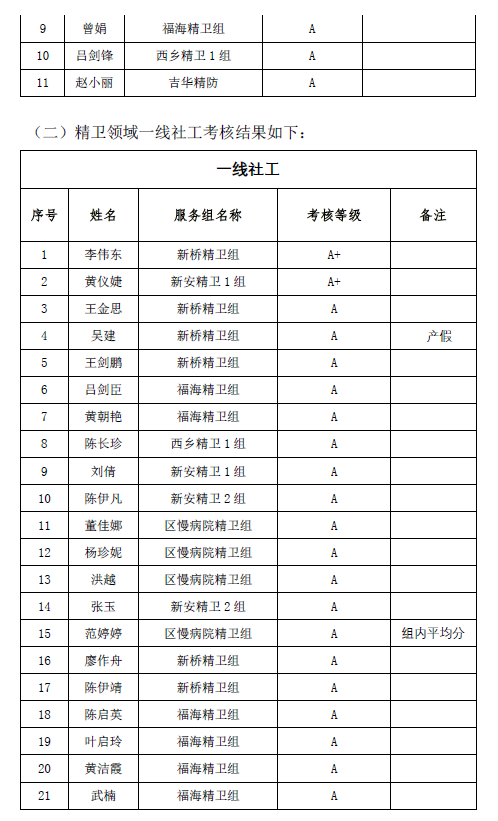 | 9 | 曾娟 | 福海精卫组 | A | |
|---|---|---|---|---|
| 10 | 吕剑锋 | 西乡精卫1组 | A | |
| 11 | 赵小丽 | 吉华精防 | A | |

（二）精卫领域一线社工考核结果如下：

| 一线社工 | | | | |
|---|---|---|---|---|
| 序号 | 姓名 | 服务组名称 | 考核等级 | 备注 |
| 1 | 李伟东 | 新桥精卫组 | A+ | |
| 2 | 黄仪婕 | 新安精卫1组 | A+ | |
| 3 | 王金思 | 新桥精卫组 | A | |
| 4 | 吴建 | 新桥精卫组 | A | 产假 |
| 5 | 王剑鹏 | 新桥精卫组 | A | |
| 6 | 吕剑臣 | 福海精卫组 | A | |
| 7 | 黄朝艳 | 福海精卫组 | A | |
| 8 | 陈长珍 | 西乡精卫1组 | A | |
| 9 | 刘倩 | 新安精卫1组 | A | |
| 10 | 陈伊凡 | 新安精卫2组 | A | |
| 11 | 董佳娜 | 区慢病院精卫组 | A | |
| 12 | 杨珍妮 | 区慢病院精卫组 | A | |
| 13 | 洪越 | 区慢病院精卫组 | A | |
| 14 | 张玉 | 新安精卫2组 | A | |
| 15 | 范婷婷 | 区慢病院精卫组 | A | 组内平均分 |
| 16 | 廖作舟 | 新桥精卫组 | A | |
| 17 | 陈伊靖 | 新桥精卫组 | A | |
| 18 | 陈启英 | 福海精卫组 | A | |
| 19 | 叶启玲 | 福海精卫组 | A | |
| 20 | 黄洁霞 | 福海精卫组 | A | |
| 21 | 武楠 | 福海精卫组 | A | |